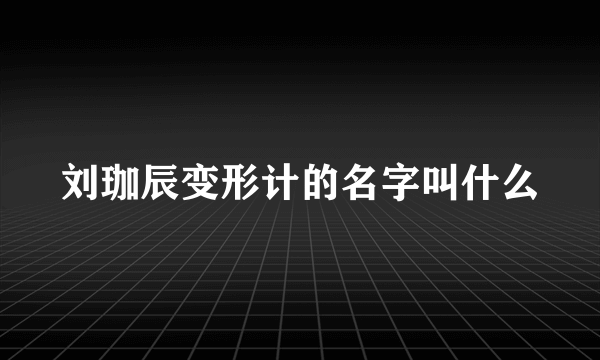 刘珈辰变形计的名字叫什么